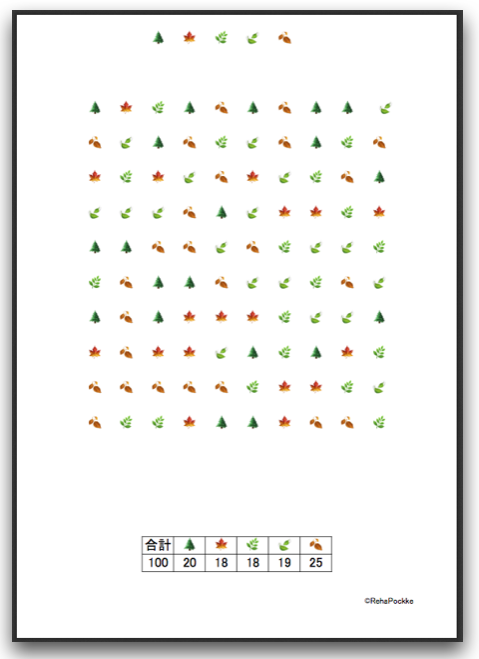 | 合計 |  |  |  |  |  |
|---|---|---|---|---|---|
| 100 | 20 | 18 | 18 | 19 | 25 |

©RehaPockke